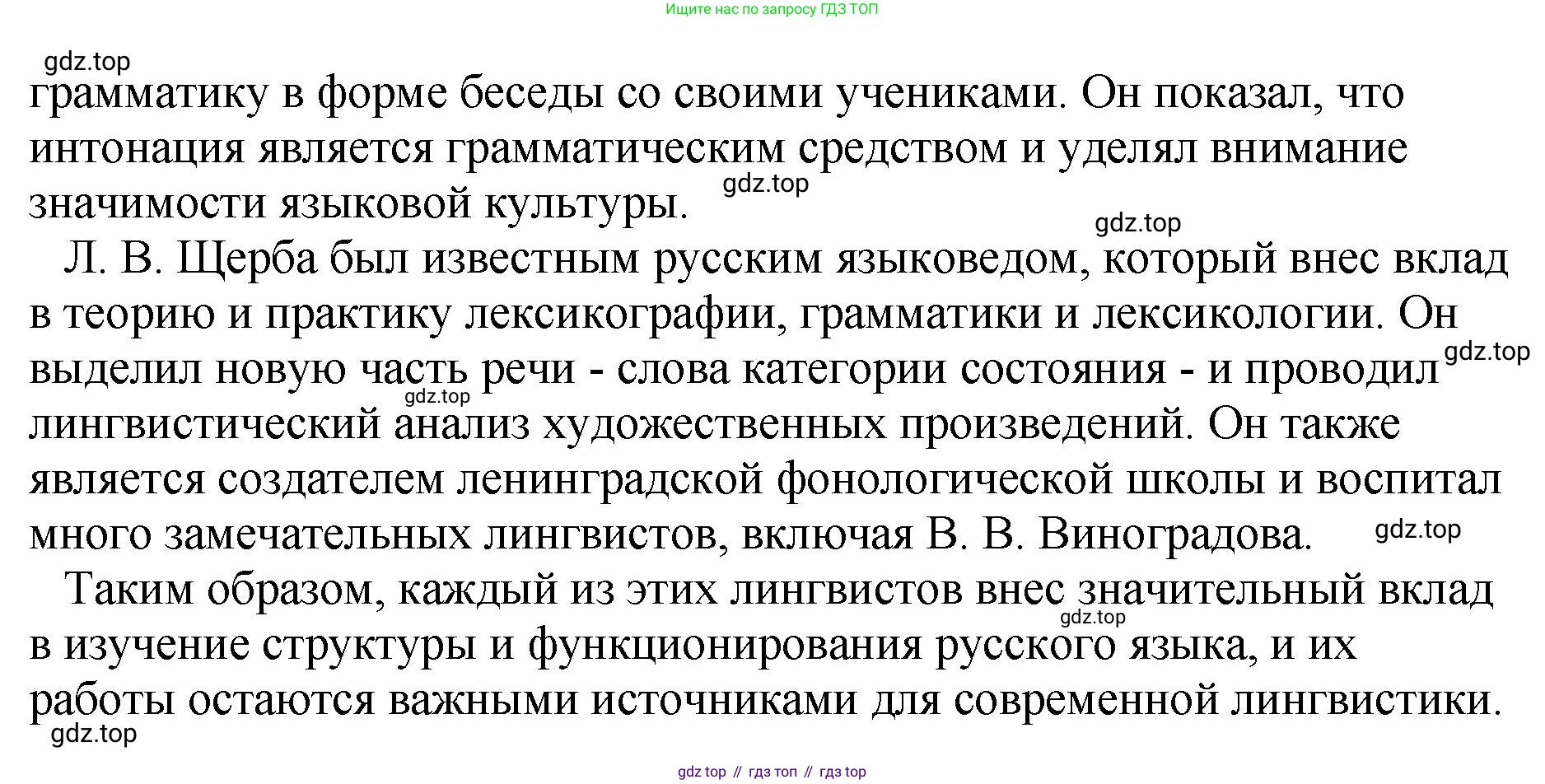 Ищите нас по запросу ГДЗ ТОП

gdz.top
грамматику в форме беседы со своими учениками. Он показал, что интонация является грамматическим средством и уделял внимание значимости языковой культуры.
gdz.top
gdz.top
Л. В. Щерба был известным русским языковедом, который внес вклад в теорию и практику лексикографии, грамматики и лексикологии. Он выделил новую часть речи - слова категории состояния - и проводил лингвистический анализ художественных произведений. Он также является создателем ленинградской фонологической школы и воспитал много замечательных лингвистов, включая В. В. Виноградова.
gdz.top
gdz.top
gdz.top
Таким образом, каждый из этих лингвистов внес значительный вклад в изучение структуры и функционирования русского языка, и их работы остаются важными источниками для современной лингвистики.
gdz.top
gdz.top

gdz top // гдз топ // гдз top